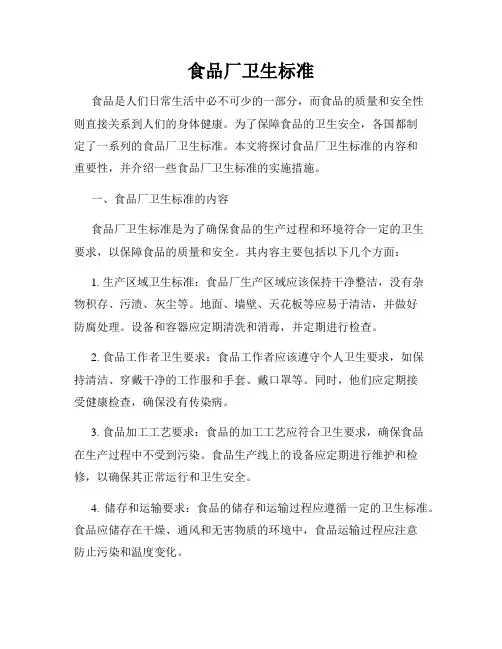 食品厂卫生标准

食品是人们日常生活中必不可少的一部分，而食品的质量和安全性则直接关系到人们的身体健康。为了保障食品的卫生安全，各国都制定了一系列的食品厂卫生标准。本文将探讨食品厂卫生标准的内容和重要性，并介绍一些食品厂卫生标准的实施措施。

一、食品厂卫生标准的内容

食品厂卫生标准是为了确保食品的生产过程和环境符合一定的卫生要求，以保障食品的质量和安全。其内容主要包括以下几个方面：

1. 生产区域卫生标准：食品厂生产区域应该保持干净整洁，没有杂物积存、污渍、灰尘等。地面、墙壁、天花板等应易于清洁，并做好防腐处理。设备和容器应定期清洗和消毒，并定期进行检查。

2. 食品工作者卫生要求：食品工作者应该遵守个人卫生要求，如保持清洁、穿戴干净的工作服和手套、戴口罩等。同时，他们应定期接受健康检查，确保没有传染病。

3. 食品加工工艺要求：食品的加工工艺应符合卫生要求，确保食品在生产过程中不受到污染。食品生产线上的设备应定期进行维护和检修，以确保其正常运行和卫生安全。

4. 储存和运输要求：食品的储存和运输过程应遵循一定的卫生标准。食品应储存在干燥、通风和无害物质的环境中，食品运输过程应注意防止污染和温度变化。